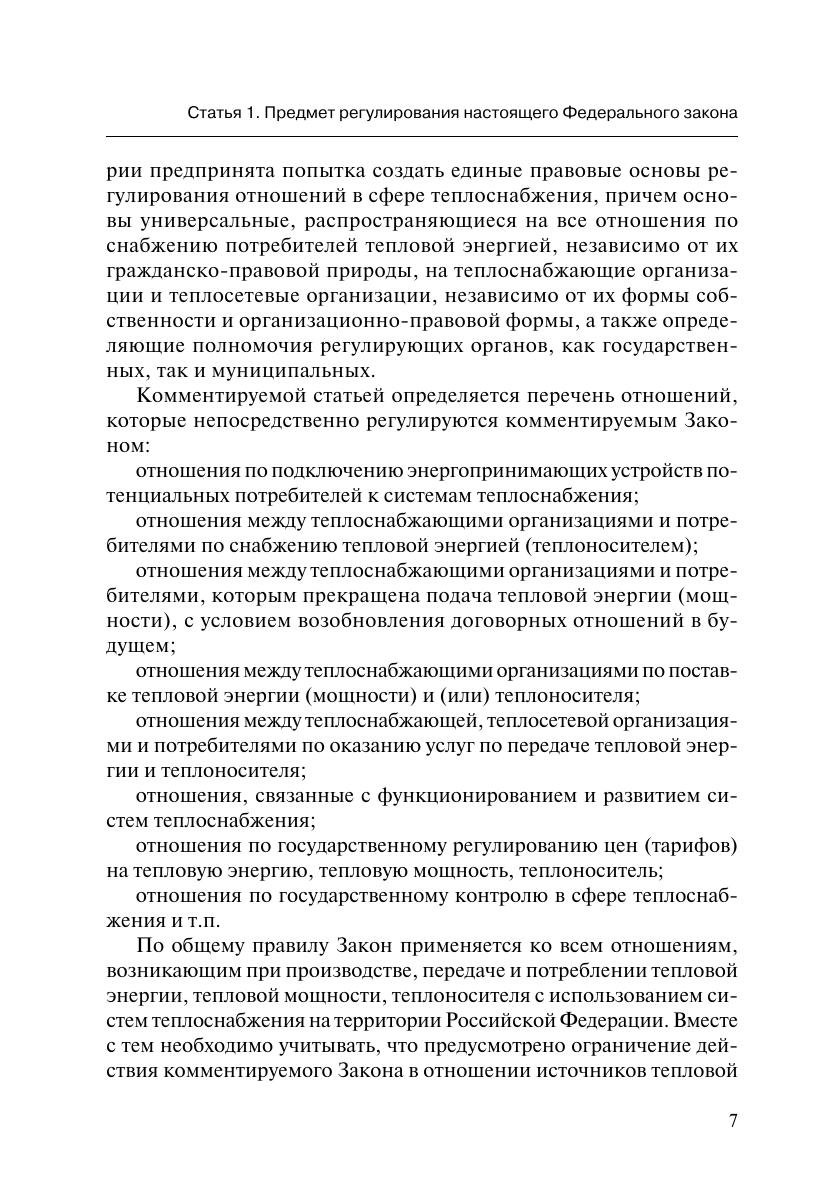 Статья 1. Предмет регулирования настоящего Федерального закона

рии предпринята попытка создать единые правовые основы регулирования отношений в сфере теплоснабжения, причем основы универсальные, распространяющиеся на все отношения по снабжению потребителей тепловой энергией, независимо от их гражданско-правовой природы, на теплоснабжающие организации и теплосетевые организации, независимо от их формы собственности и организационно-правовой формы, а также определяющие полномочия регулирующих органов, как государственных, так и муниципальных.

Комментируемой статьей определяется перечень отношений, которые непосредственно регулируются комментируемым Законом:

отношения по подключению энергопринимающих устройств потенциальных потребителей к системам теплоснабжения;

отношения между теплоснабжающими организациями и потребителями по снабжению тепловой энергией (теплоносителем);

отношения между теплоснабжающими организациями и потребителями, которым прекращена подача тепловой энергии (мощности), с условием возобновления договорных отношений в будущем;

отношения между теплоснабжающими организациями по поставке тепловой энергии (мощности) и (или) теплоносителя;

отношения между теплоснабжающей, теплосетевой организациями и потребителями по оказанию услуг по передаче тепловой энергии и теплоносителя;

отношения, связанные с функционированием и развитием систем теплоснабжения;

отношения по государственному регулированию цен (тарифов) на тепловую энергию, тепловую мощность, теплоноситель;

отношения по государственному контролю в сфере теплоснабжения и т.п.

По общему правилу Закон применяется ко всем отношениям, возникающим при производстве, передаче и потреблении тепловой энергии, тепловой мощности, теплоносителя с использованием систем теплоснабжения на территории Российской Федерации. Вместе с тем необходимо учитывать, что предусмотрено ограничение действия комментируемого Закона в отношении источников тепловой

7